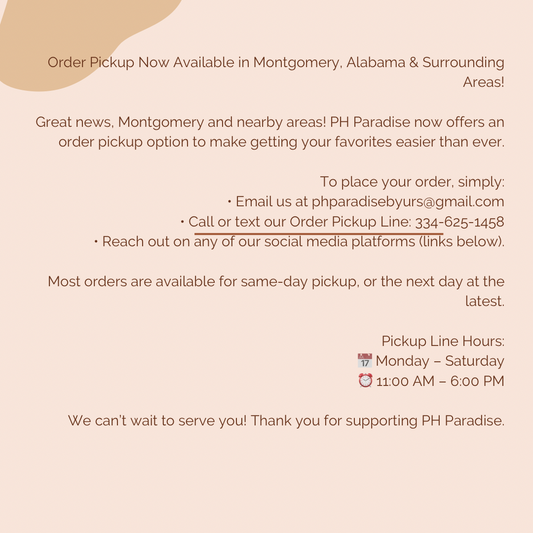 Order Pickup Now Available in Montgomery, Alabama & Surrounding Areas!

Great news, Montgomery and nearby areas! PH Paradise now offers an order pickup option to make getting your favorites easier than ever.

To place your order, simply:
• Email us at phparadisebyurs@gmail.com
• Call or text our Order Pickup Line: 334-625-1458
• Reach out on any of our social media platforms (links below).

Most orders are available for same-day pickup, or the next day at the latest.

Pickup Line Hours:
📅 Monday – Saturday
⏰ 11:00 AM – 6:00 PM

We can't wait to serve you! Thank you for supporting PH Paradise.